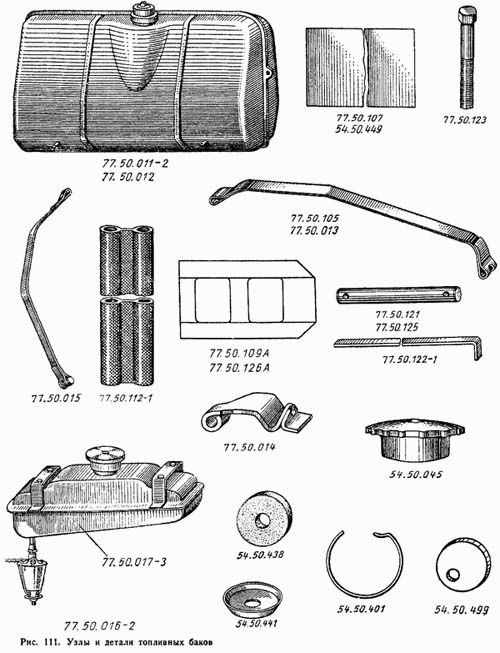 77.50.011-2
77.50.012

77.50.107
54.50.449

77.50.123

77.50.105
77.50.013

77.50.015

77.50.112-1

77.50.109А
77.50.126А

77.50.121
77.50.125

77.50.122-1

77.50.014

54.50.045

77.50.017-3

54.50.438

54.50.441

54.50.401

54.50.499

77.50.016-2

Рис. 111. Узлы и детали топливных баков